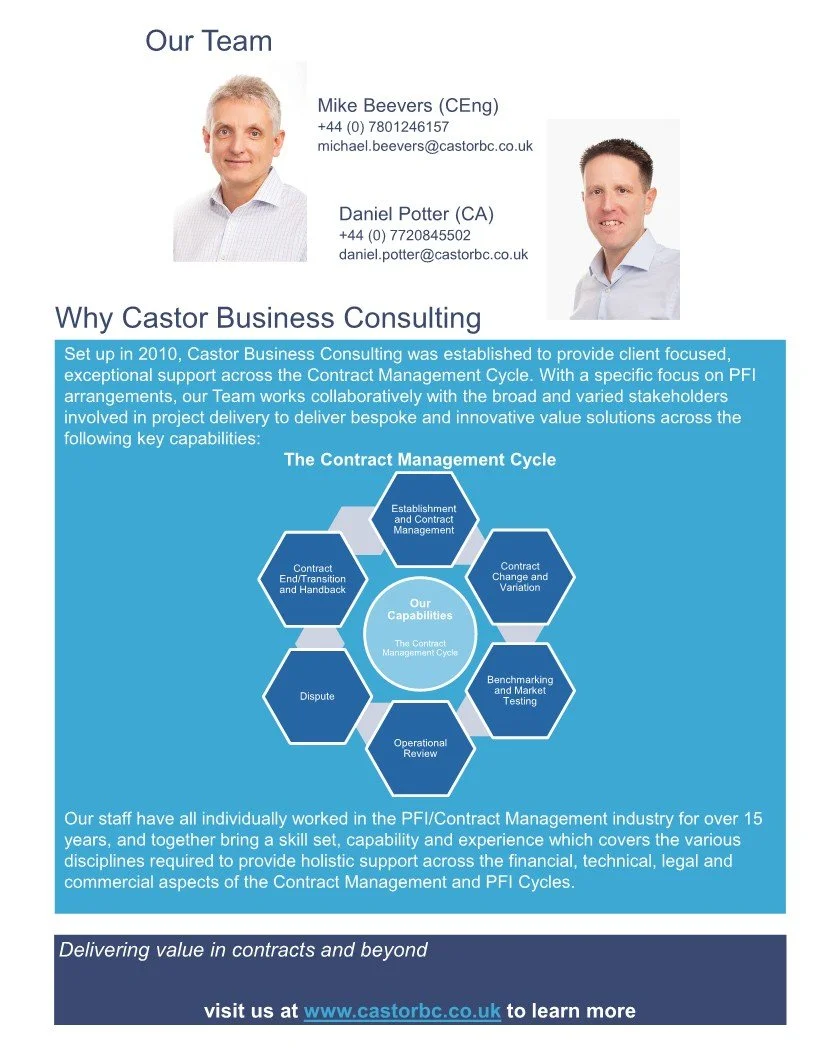 Our Team

Mike Beevers (CEng)
+44 (0) 7801246157
michael.beevers@castorbc.co.uk

Daniel Potter (CA)
+44 (0) 7720845502
daniel.potter@castorbc.co.uk

Why Castor Business Consulting

Set up in 2010, Castor Business Consulting was established to provide client focused, exceptional support across the Contract Management Cycle. With a specific focus on PFI arrangements, our Team works collaboratively with the broad and varied stakeholders involved in project delivery to deliver bespoke and innovative value solutions across the following key capabilities:

The Contract Management Cycle

Establishment and Contract Management

Contract Change and Variation

Benchmarking and Market Testing

Operational Review

Dispute

Contract End/Transition and Handback

Our Capabilities

The Contract Management Cycle

Our staff have all individually worked in the PFI/Contract Management industry for over 15 years, and together bring a skill set, capability and experience which covers the various disciplines required to provide holistic support across the financial, technical, legal and commercial aspects of the Contract Management and PFI Cycles.

Delivering value in contracts and beyond

visit us at www.castorbc.co.uk to learn more